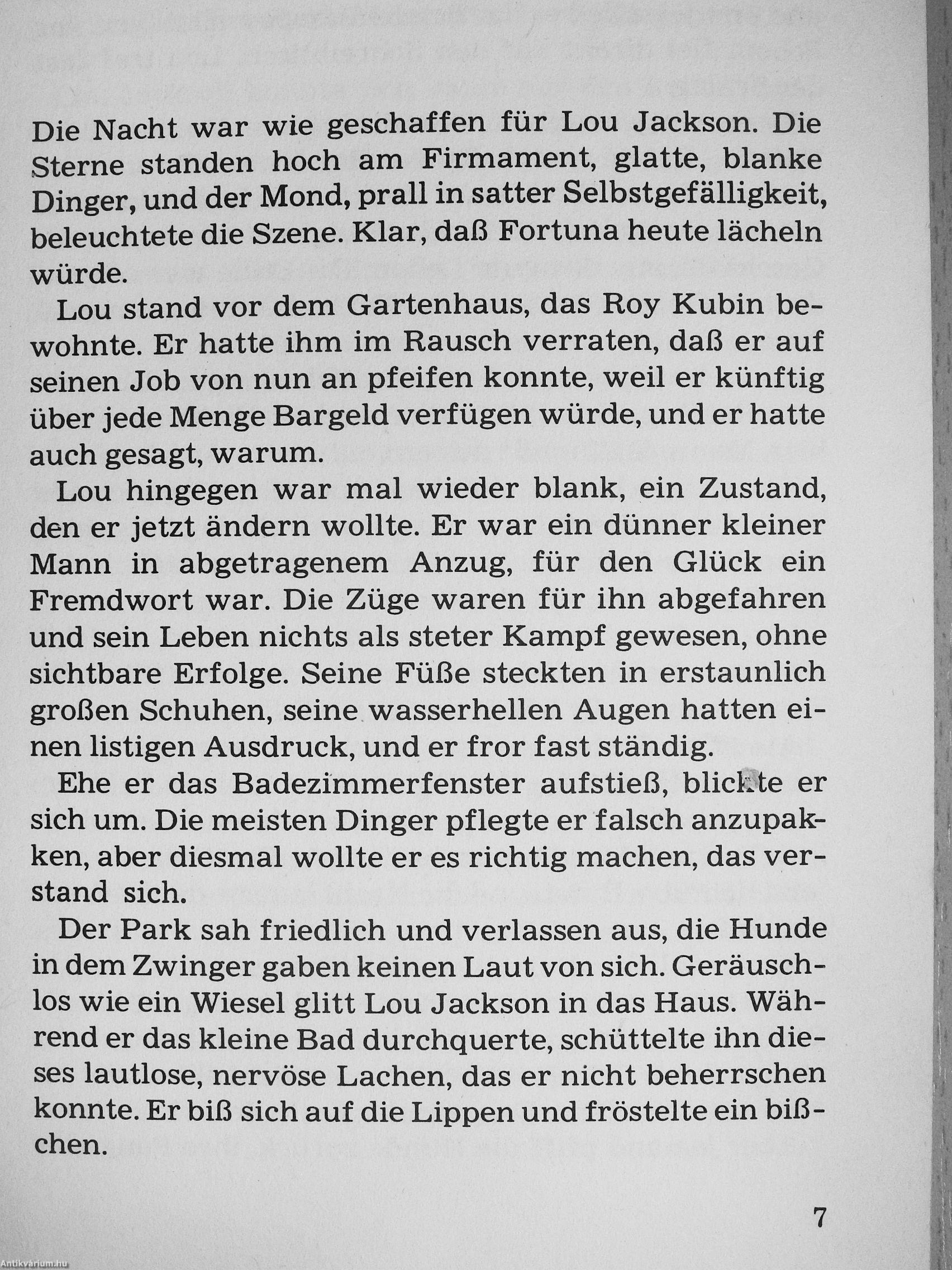 Die Nacht war wie geschaffen für Lou Jackson. Die Sterne standen hoch am Firmament, glatte, blanke Dinger, und der Mond, prall in satter Selbstgefälligkeit, beleuchtete die Szene. Klar, daß Fortuna heute lächeln würde.

Lou stand vor dem Gartenhaus, das Roy Kubin bewohnte. Er hatte ihm im Rausch verraten, daß er auf seinen Job von nun an pfeifen konnte, weil er künftig über jede Menge Bargeld verfügen würde, und er hatte auch gesagt, warum.

Lou hingegen war mal wieder blank, ein Zustand, den er jetzt ändern wollte. Er war ein dünner kleiner Mann in abgetragenem Anzug, für den Glück ein Fremdwort war. Die Züge waren für ihn abgefahren und sein Leben nichts als steter Kampf gewesen, ohne sichtbare Erfolge. Seine Füße steckten in erstaunlich großen Schuhen, seine wasserhellen Augen hatten einen listigen Ausdruck, und er fror fast ständig.

Ehe er das Badezimmerfenster aufstieß, blickte er sich um. Die meisten Dinger pflegte er falsch anzupakken, aber diesmal wollte er es richtig machen, das verstand sich.

Der Park sah friedlich und verlassen aus, die Hunde in dem Zwinger gaben keinen Laut von sich. Geräuschlos wie ein Wiesel glitt Lou Jackson in das Haus. Während er das kleine Bad durchquerte, schüttelte ihn dieses lautlose, nervöse Lachen, das er nicht beherrschen konnte. Er biß sich auf die Lippen und fröstelte ein bißchen.

7

Antikvárium.hu